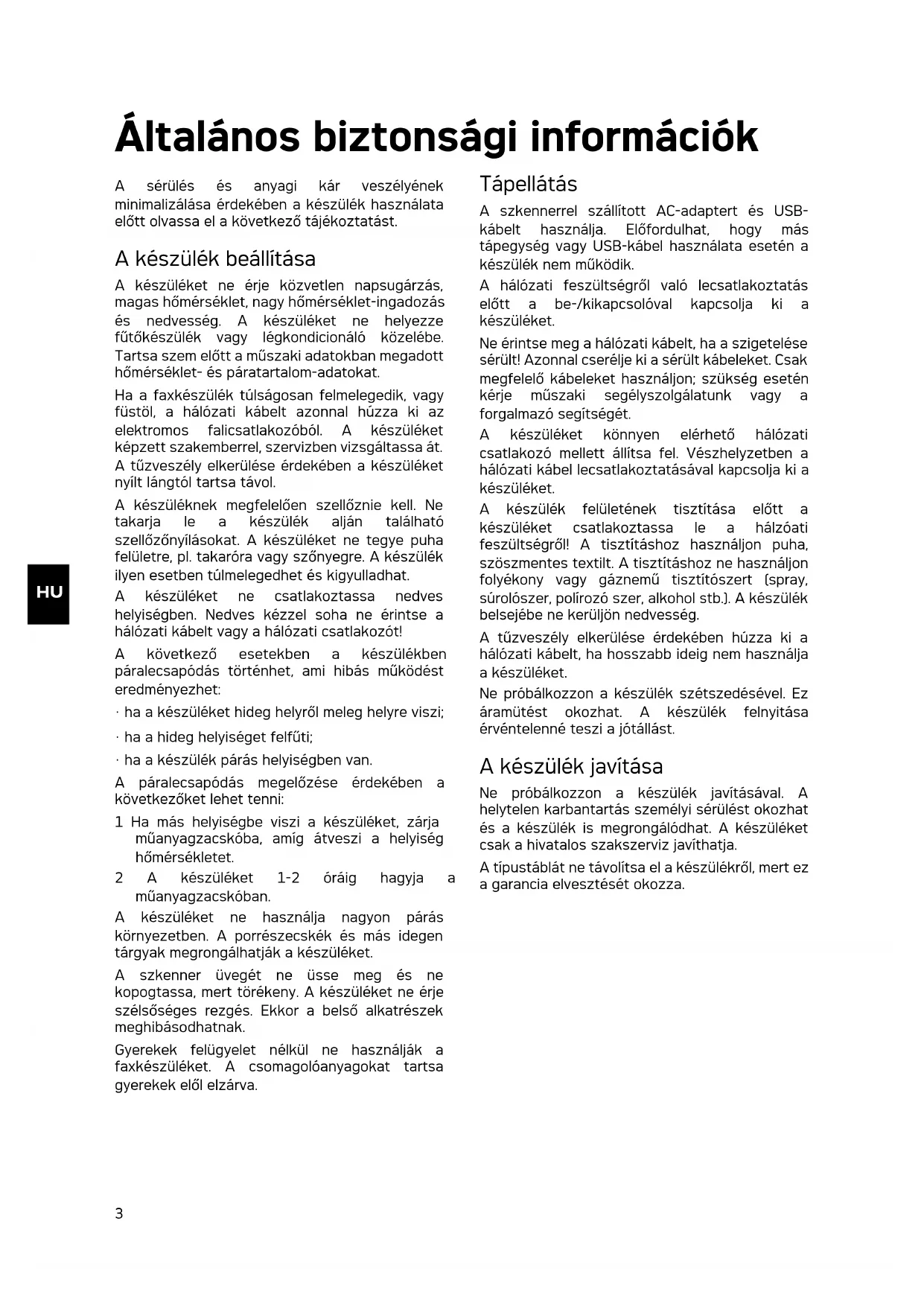 Általános biztonsági információk

A sérülés és anyagi kár veszélyének minimalizálása érdekében a készülék használata előtt olvassa el a következő tájékoztatást.

A készülék beállítása

A készüléket ne érje közvetlen napsugárzás, magas hőmérséklet, nagy hőmérséklet-ingadozás és nedvesség. A készüléket ne helyezze fűtőkészülék vagy légkondicionáló közelébe. Tartsa szem előtt a műszaki adatokban megadott hőmérséklet- és páratartalom-adatokat.

Ha a faxkészülék túlságosan felmelegedik, vagy füstöl, a hálózati kábelt azonnal húzza ki az elektromos falicsatlakozóból. A készüléket képzett szakemberrel, szervizben vizsgáltassa át. A tűzveszély elkerülése érdekében a készüléket nyílt lángtól tartsa távol.

A készüléknek megfelelően szellőznie kell. Ne takarja le a készülék alján található szellőzőnyílásokat. A készüléket ne tegye puha felületre, pl. takaróra vagy szőnyegre. A készülék ilyen esetben túlmelegedhet és kigyulladhat.

A készüléket ne csatlakoztassa nedves helyiségben. Nedves kézzel soha ne érintse a hálózati kábelt vagy a hálózati csatlakozót!

A következő esetekben a készülékben páralecsapódás történhet, ami hibás működést eredményezhet:

· ha a készüléket hideg helyről meleg helyre viszi;

· ha a hideg helyiséget felfűti;

· ha a készülék párás helyiségben van.

A páralecsapódás megelőzése érdekében a következőket lehet tenni:

1 Ha más helyiségbe viszi a készüléket, zárja műanyagzacskóba, amíg átveszi a helyiség hőmérsékletet.

2 A készüléket 1-2 óráig hagyja a műanyagzacskóban.

A készüléket ne használja nagyon párás környezetben. A porrészecskék és más idegen tárgyak megrongálhatják a készüléket.

A szkenner üvegét ne üsse meg és ne kopogtassa, mert törékeny. A készüléket ne érje szélsőséges rezgés. Ekkor a belső alkatrészek meghibásodhatnak.

Gyerekek felügyelet nélkül ne használják a faxkészüléket. A csomagolóanyagokat tartsa gyerekek elől elzárva.

Tápellátás

A szkennerrel szállított AC-adaptert és USB-kábelt használja. Előfordulhat, hogy más tápegység vagy USB-kábel használata esetén a készülék nem működik.

A hálózati feszültségről való lecsatlakoztatás előtt a be-/kikapcsolóval kapcsolja ki a készüléket.

Ne érintse meg a hálózati kábelt, ha a szigetelése sérült! Azonnal cserélje ki a sérült kábeleket. Csak megfelelő kábeleket használjon; szükség esetén kérje műszaki segélyszolgálatunk vagy a forgalmazó segítségét.

A készüléket könnyen elérhető hálózati csatlakozó mellett állítsa fel. Vészhelyzetben a hálózati kábel lecsatlakoztatásával kapcsolja ki a készüléket.

A készülék felületének tisztítása előtt a készüléket csatlakoztassa le a hálzóati feszültségről! A tisztításhoz használjon puha, szöszmentes textilt. A tisztításhoz ne használjon folyékony vagy gáznemű tisztítószert (spray, súrolószer, polírozó szer, alkohol stb.). A készülék belsejébe ne kerüljön nedvesség.

A tűzveszély elkerülése érdekében húzza ki a hálózati kábelt, ha hosszabb ideig nem használja a készüléket.

Ne próbálkozzon a készülék szétszedésével. Ez áramütést okozhat. A készülék felnyitása érvéntelenné teszi a jótállást.

A készülék javítása

Ne próbálkozzon a készülék javításával. A helytelen karbantartás személyi sérülést okozhat és a készülék is megrongálódhat. A készüléket csak a hivatalos szakszerviz javíthatja.

A típustáblát ne távolítsa el a készülékről, mert ez a garancia elvesztését okozza.

HU

3